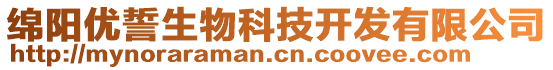 绵阳优誓生物科技开发有限公司
http://mynoraraman.cn.coovee.com